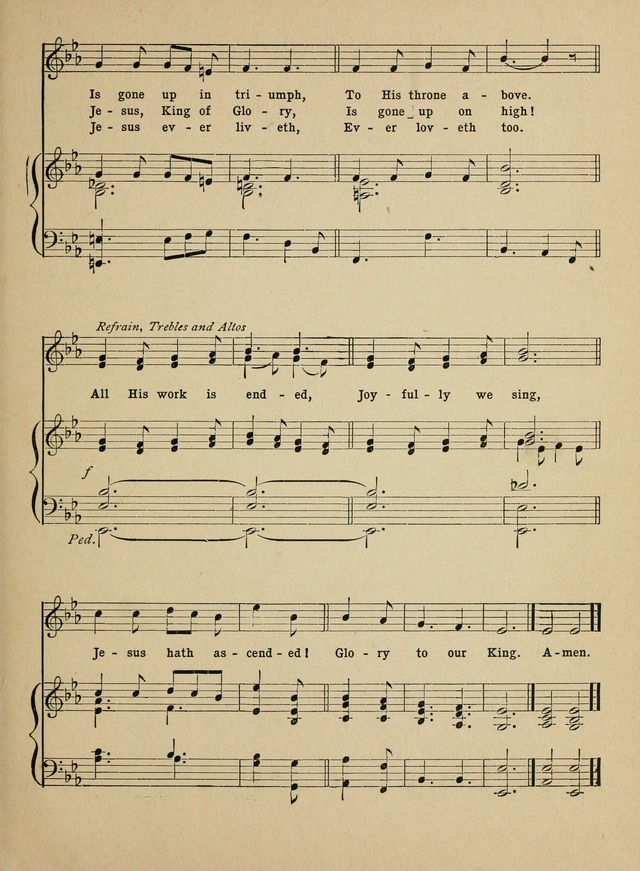 Is gone up in tri - umph, To His throne a - bove.
Je - sus, King of Glo - ry, Is gone up on high!
Je - sus ev - er liv - eth, Ev - er lov - eth too.

Refrain, Trebles and Altos

All His work is end - ed, Joy - ful - ly we sing,

f

Ped.

Je - sus hath as - cend - ed! Glo - ry to our King. A - men.